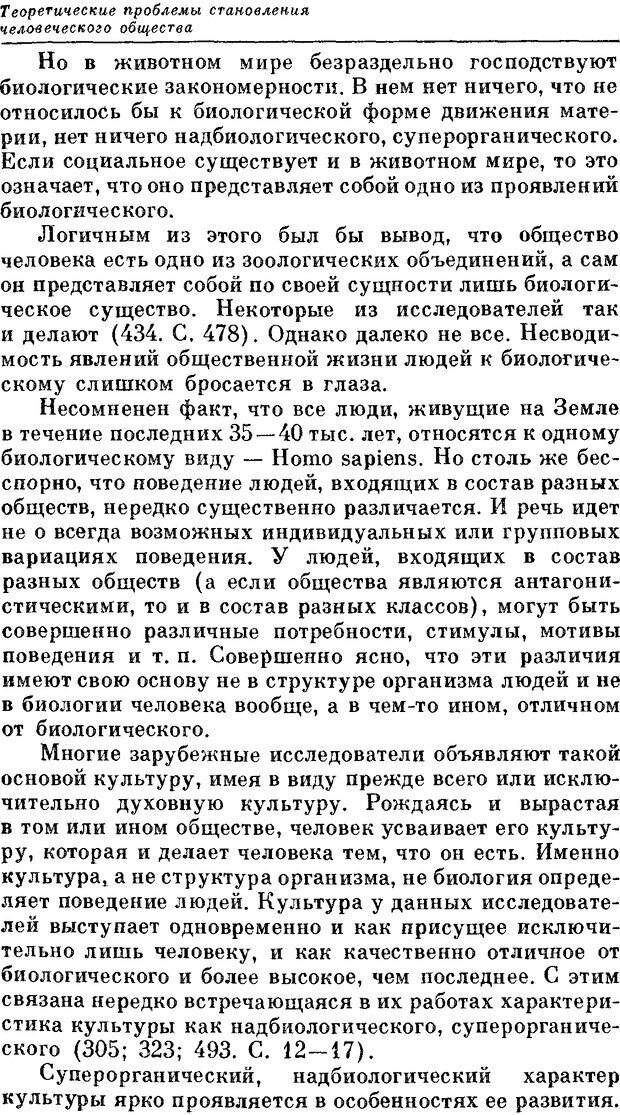 Теоретические проблемы становления человеческого общества

Но в животном мире безраздельно господствуют биологические закономерности. В нем нет ничего, что не относилось бы к биологической форме движения материи, нет ничего надбиологического, суперорганического. Если социальное существует и в животном мире, то это означает, что оно представляет собой одно из проявлений биологического.

Логичным из этого был бы вывод, что общество человека есть одно из зоологических объединений, а сам он представляет собой по своей сущности лишь биологическое существо. Некоторые из исследователей так и делают (434. С. 478). Однако далеко не все. Несводимость явлений общественной жизни людей к биологическому слишком бросается в глаза.

Несомненен факт, что все люди, живущие на Земле в течение последних 35—40 тыс. лет, относятся к одному биологическому виду — Homo sapiens. Но столь же бесспорно, что поведение людей, входящих в состав разных обществ, нередко существенно различается. И речь идет не о всегда возможных индивидуальных или групповых вариациях поведения. У людей, входящих в состав разных обществ (а если общества являются антагонистическими, то и в состав разных классов), могут быть совершенно различные потребности, стимулы, мотивы поведения и т. п. Совершенно ясно, что эти различия имеют свою основу не в структуре организма людей и не в биологии человека вообще, а в чем-то ином, отличном от биологического.

Многие зарубежные исследователи объявляют такой основой культуру, имея в виду прежде всего или исключительно духовную культуру. Рождаясь и вырастая в том или ином обществе, человек усваивает его культуру, которая и делает человека тем, что он есть. Именно культура, а не структура организма, не биология определяет поведение людей. Культура у данных исследователей выступает одновременно и как присущее исключительно лишь человеку, и как качественно отличное от биологического и более высокое, чем последнее. С этим связана нередко встречающаяся в их работах характеристика культуры как надбиологического, суперорганического (305; 323; 493. С. 12—17).

Суперорганический, надбиологический характер культуры ярко проявляется в особенностях ее развития.